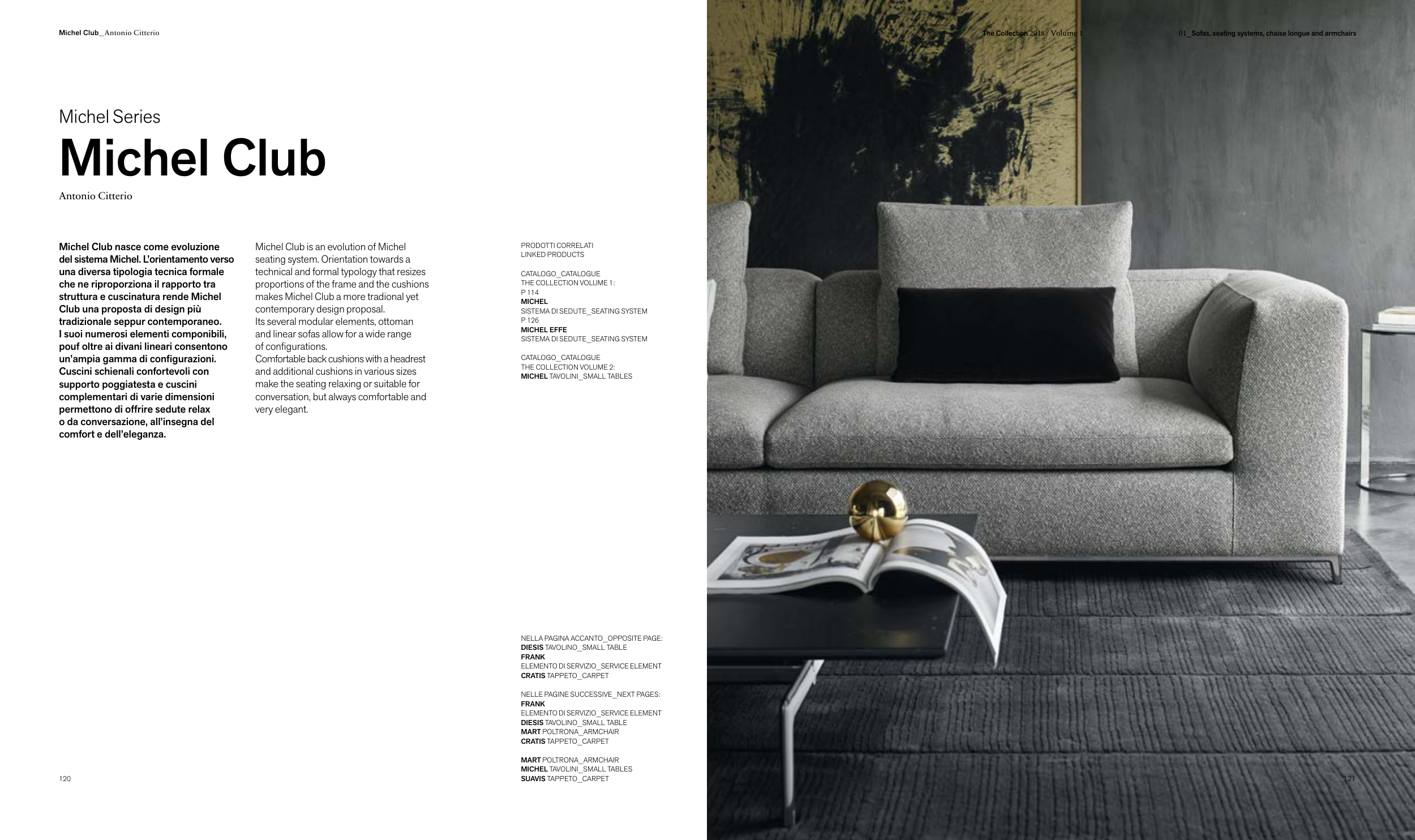 Michel Club_ Antonio Citterio

The Collection 2018 / Volume 1

01_Sofas, seating systems, chaise longue and armchairs

Michel Series

Michel Club

Antonio Citterio

Michel Club nasce come evoluzione del sistema Michel. L'orientamento verso una diversa tipologia tecnica formale che ne riproporziona il rapporto tra struttura e cuscinatura rende Michel Club una proposta di design più tradizionale seppur contemporaneo.
I suoi numerosi elementi componibili, pouf oltre ai divani lineari consentono un'ampia gamma di configurazioni.
Cuscini schienali confortevoli con supporto poggiatesta e cuscini complementari di varie dimensioni permettono di offrire sedute relax o da conversazione, all'insegna del comfort e dell'eleganza.

Michel Club is an evolution of Michel seating system. Orientation towards a technical and formal typology that resizes proportions of the frame and the cushions makes Michel Club a more tradional yet contemporary design proposal.
Its several modular elements, ottoman and linear sofas allow for a wide range of configurations.
Comfortable back cushions with a headrest and additional cushions in various sizes make the seating relaxing or suitable for conversation, but always comfortable and very elegant.

PRODOTTI CORRELATI
LINKED PRODUCTS

CATALOGO_CATALOGUE
THE COLLECTION VOLUME 1:
P 114
MICHEL
SISTEMA DI SEDUTE_SEATING SYSTEM
P 126
MICHEL EFFE
SISTEMA DI SEDUTE_SEATING SYSTEM

CATALOGO_CATALOGUE
THE COLLECTION VOLUME 2:
MICHEL TAVOLINI_SMALL TABLES

NELLA PAGINA ACCANTO_OPPOSITE PAGE:
DIESIS TAVOLINO_SMALL TABLE
FRANK
ELEMENTO DI SERVIZIO_SERVICE ELEMENT
CRATIS TAPPETO_CARPET

NELLE PAGINE SUCCESSIVE_NEXT PAGES:
FRANK
ELEMENTO DI SERVIZIO_SERVICE ELEMENT
DIESIS TAVOLINO_SMALL TABLE
MART POLTRONA_ARMCHAIR
CRATIS TAPPETO_CARPET

MART POLTRONA_ARMCHAIR
MICHEL TAVOLINI_SMALL TABLES
SUAVIS TAPPETO_CARPET

120

121